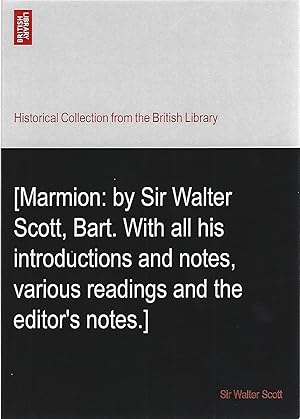 BRITISH LIBRARY

Historical Collection from the British Library

[Marmion: by Sir Walter Scott, Bart. With all his introductions and notes, various readings and the editor's notes.]

Sir Walter Scott